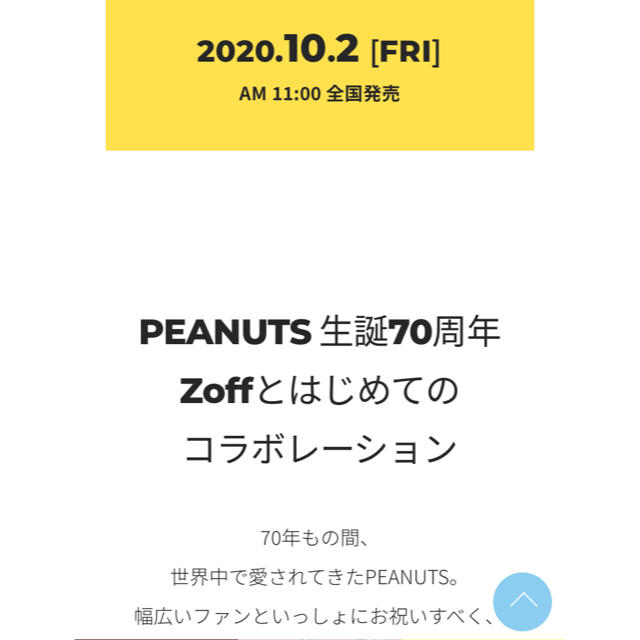 2020.10.2 [FRI]
AM 11:00 全国発売

PEANUTS 生誕70周年
Zoffとはじめての
コラボレーション

70年もの間、
世界中で愛されてきたPEANUTS。
幅広いファンといっしょにお祝いすべく、